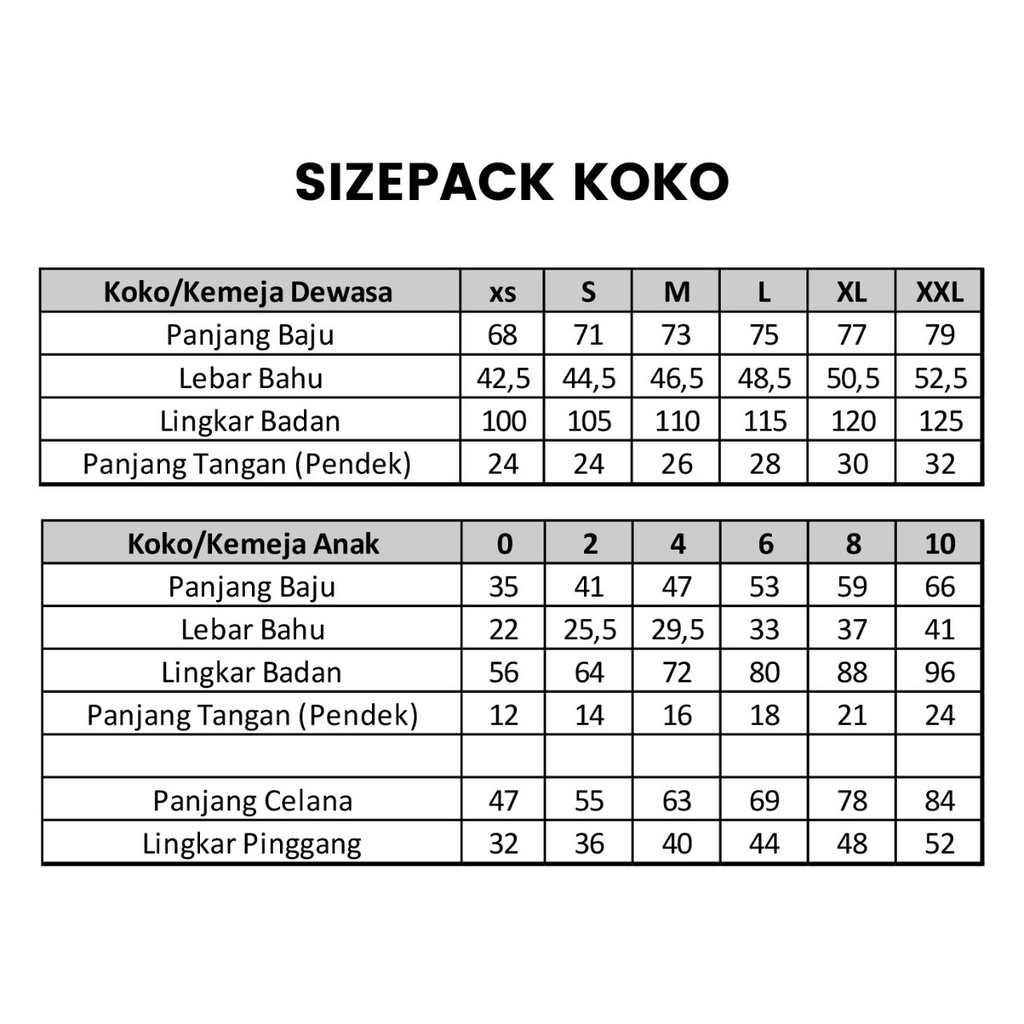 SIZEPACK KOKO

| Koko/Kemeja Dewasa | xs | S | M | L | XL | XXL |
|---|---|---|---|---|---|---|
| Panjang Baju | 68 | 71 | 73 | 75 | 77 | 79 |
| Lebar Bahu | 42,5 | 44,5 | 46,5 | 48,5 | 50,5 | 52,5 |
| Lingkar Badan | 100 | 105 | 110 | 115 | 120 | 125 |
| Panjang Tangan (Pendek) | 24 | 24 | 26 | 28 | 30 | 32 |

| Koko/Kemeja Anak | 0 | 2 | 4 | 6 | 8 | 10 |
|---|---|---|---|---|---|---|
| Panjang Baju | 35 | 41 | 47 | 53 | 59 | 66 |
| Lebar Bahu | 22 | 25,5 | 29,5 | 33 | 37 | 41 |
| Lingkar Badan | 56 | 64 | 72 | 80 | 88 | 96 |
| Panjang Tangan (Pendek) | 12 | 14 | 16 | 18 | 21 | 24 |
| | | | | | | |
| Panjang Celana | 47 | 55 | 63 | 69 | 78 | 84 |
| Lingkar Pinggang | 32 | 36 | 40 | 44 | 48 | 52 |